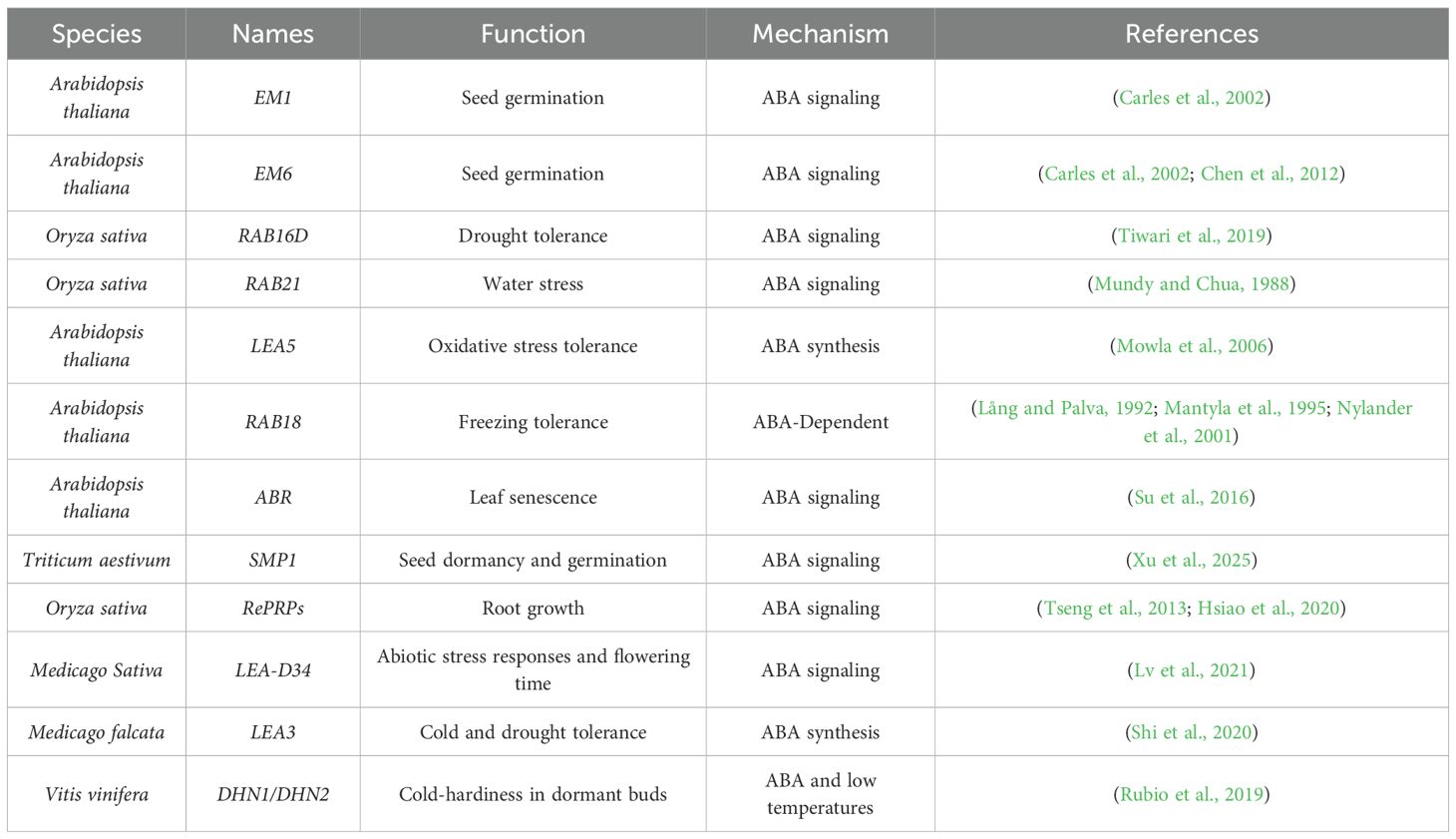 | Species | Names | Function | Mechanism | References |
|---|---|---|---|---|
| Arabidopsis thaliana | EM1 | Seed germination | ABA signaling | (Carles et al., 2002) |
| Arabidopsis thaliana | EM6 | Seed germination | ABA signaling | (Carles et al., 2002; Chen et al., 2012) |
| Oryza sativa | RAB16D | Drought tolerance | ABA signaling | (Tiwari et al., 2019) |
| Oryza sativa | RAB21 | Water stress | ABA signaling | (Mundy and Chua, 1988) |
| Arabidopsis thaliana | LEA5 | Oxidative stress tolerance | ABA synthesis | (Mowla et al., 2006) |
| Arabidopsis thaliana | RAB18 | Freezing tolerance | ABA-Dependent | (Lång and Palva, 1992; Mantyla et al., 1995; Nylander et al., 2001) |
| Arabidopsis thaliana | ABR | Leaf senescence | ABA signaling | (Su et al., 2016) |
| Triticum aestivum | SMP1 | Seed dormancy and germination | ABA signaling | (Xu et al., 2025) |
| Oryza sativa | RePRPs | Root growth | ABA signaling | (Tseng et al., 2013; Hsiao et al., 2020) |
| Medicago Sativa | LEA-D34 | Abiotic stress responses and flowering time | ABA signaling | (Lv et al., 2021) |
| Medicago falcata | LEA3 | Cold and drought tolerance | ABA synthesis | (Shi et al., 2020) |
| Vitis vinifera | DHN1/DHN2 | Cold-hardiness in dormant buds | ABA and low temperatures | (Rubio et al., 2019) |